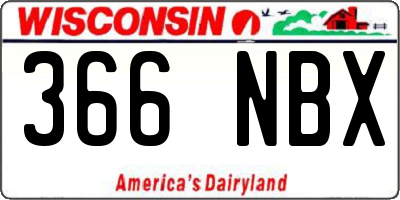 WISCONSIN

366 NBX

America's Dairyland